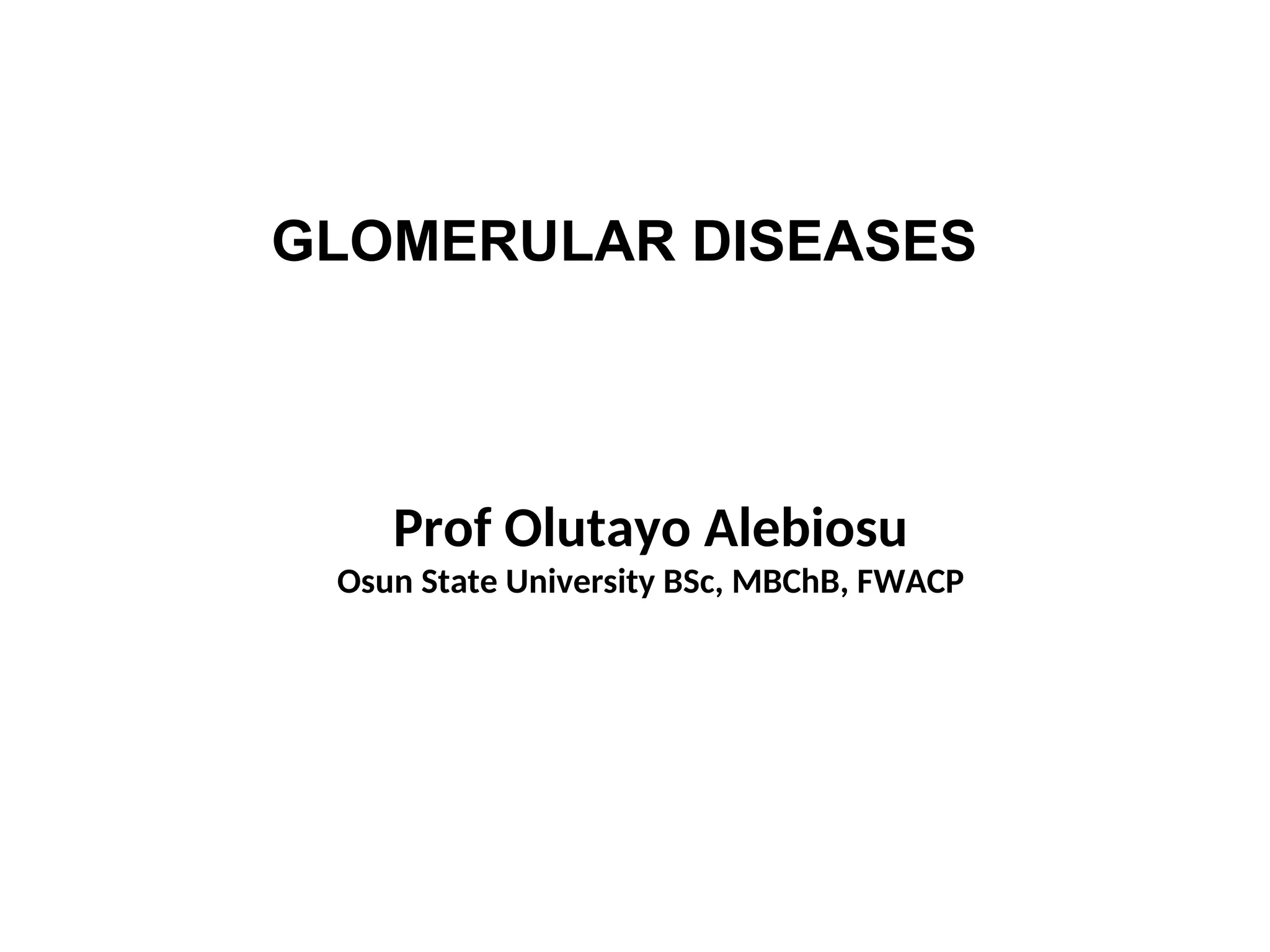 GLOMERULAR DISEASES

Prof Olutayo Alebiosu
Osun State University BSc, MBChB, FWACP